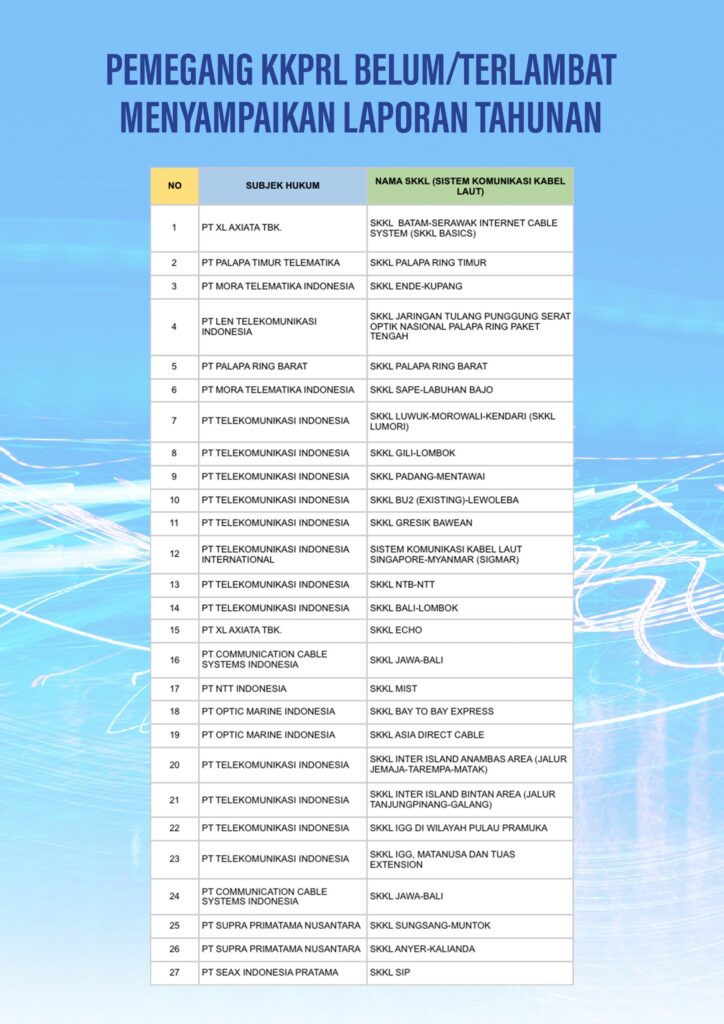 PEMEGANG KKPRL BELUM/TERLAMBAT MENYAMPAIKAN LAPORAN TAHUNAN

| NO | SUBJEK HUKUM | NAMA SKKL (SISTEM KOMUNIKASI KABEL LAUT) |
|---|---|---|
| 1 | PT XL AXIATA TBK. | SKKL BATAM-SERAWAK INTERNET CABLE SYSTEM (SKKL BASICS) |
| 2 | PT PALAPA TIMUR TELEMATIKA | SKKL PALAPA RING TIMUR |
| 3 | PT MORA TELEMATIKA INDONESIA | SKKL ENDE-KUPANG |
| 4 | PT LEN TELEKOMUNIKASI INDONESIA | SKKL JARINGAN TULANG PUNGGUNG SERAT OPTIK NASIONAL PALAPA RING PAKET TENGAH |
| 5 | PT PALAPA RING BARAT | SKKL PALAPA RING BARAT |
| 6 | PT MORA TELEMATIKA INDONESIA | SKKL SAPE-LABUHAN BAJO |
| 7 | PT TELEKOMUNIKASI INDONESIA | SKKL LUWUK-MOROWALI-KENDARI (SKKL LUMORI) |
| 8 | PT TELEKOMUNIKASI INDONESIA | SKKL GILI-LOMBOK |
| 9 | PT TELEKOMUNIKASI INDONESIA | SKKL PADANG-MENTAWAI |
| 10 | PT TELEKOMUNIKASI INDONESIA | SKKL BU2 (EXISTING)-LEWOLEBA |
| 11 | PT TELEKOMUNIKASI INDONESIA | SKKL GRESIK BAWEAN |
| 12 | PT TELEKOMUNIKASI INDONESIA INTERNATIONAL | SISTEM KOMUNIKASI KABEL LAUT SINGAPORE-MYANMAR (SIGMAR) |
| 13 | PT TELEKOMUNIKASI INDONESIA | SKKL NTB-NTT |
| 14 | PT TELEKOMUNIKASI INDONESIA | SKKL BALI-LOMBOK |
| 15 | PT XL AXIATA TBK. | SKKL ECHO |
| 16 | PT COMMUNICATION CABLE SYSTEMS INDONESIA | SKKL JAWA-BALI |
| 17 | PT NTT INDONESIA | SKKL MIST |
| 18 | PT OPTIC MARINE INDONESIA | SKKL BAY TO BAY EXPRESS |
| 19 | PT OPTIC MARINE INDONESIA | SKKL ASIA DIRECT CABLE |
| 20 | PT TELEKOMUNIKASI INDONESIA | SKKL INTER ISLAND ANAMBAS AREA (JALUR JEMAJA-TAREMPA-MATAK) |
| 21 | PT TELEKOMUNIKASI INDONESIA | SKKL INTER ISLAND BINTAN AREA (JALUR TANJUNGPINANG-GALANG) |
| 22 | PT TELEKOMUNIKASI INDONESIA | SKKL IGG DI WILAYAH PULAU PRAMUKA |
| 23 | PT TELEKOMUNIKASI INDONESIA | SKKL IGG, MATANUSA DAN TUAS EXTENSION |
| 24 | PT COMMUNICATION CABLE SYSTEMS INDONESIA | SKKL JAWA-BALI |
| 25 | PT SUPRA PRIMATAMA NUSANTARA | SKKL SUNGSANG-MUNTOK |
| 26 | PT SUPRA PRIMATAMA NUSANTARA | SKKL ANYER-KALIANDA |
| 27 | PT SEAX INDONESIA PRATAMA | SKKL SIP |